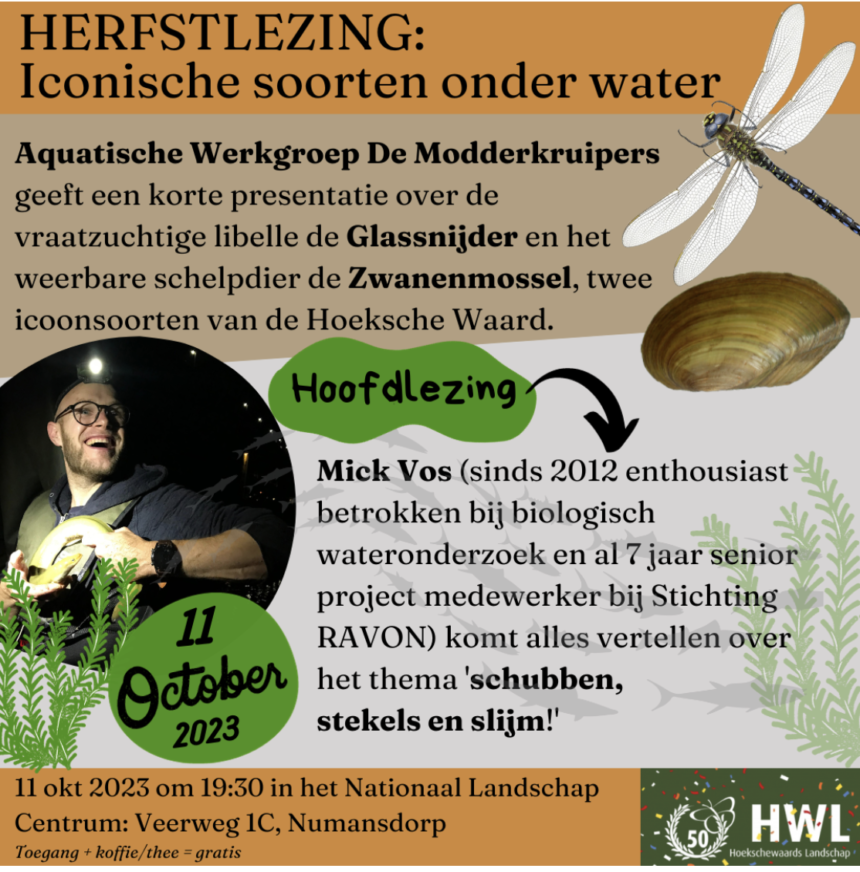 HERFSTLEZING:
Iconische soorten onder water

Aquatische Werkgroep De Modderkruipers geeft een korte presentatie over de vraatzuchtige libelle de Glassnijder en het weerbare schelpdier de Zwanenmossel, twee icoonsoorten van de Hoeksche Waard.

Hoofdlezing

Mick Vos (sinds 2012 enthousiast betrokken bij biologisch wateronderzoek en al 7 jaar senior project medewerker bij Stichting RAVON) komt alles vertellen over het thema 'schubben, stekels en slijm!'

11
October
2023

11 okt 2023 om 19:30 in het Nationaal Landschap Centrum: Veerweg 1C, Numansdorp

Toegang + koffie/thee = gratis

50
HWL
Hoekschewaards Landschap